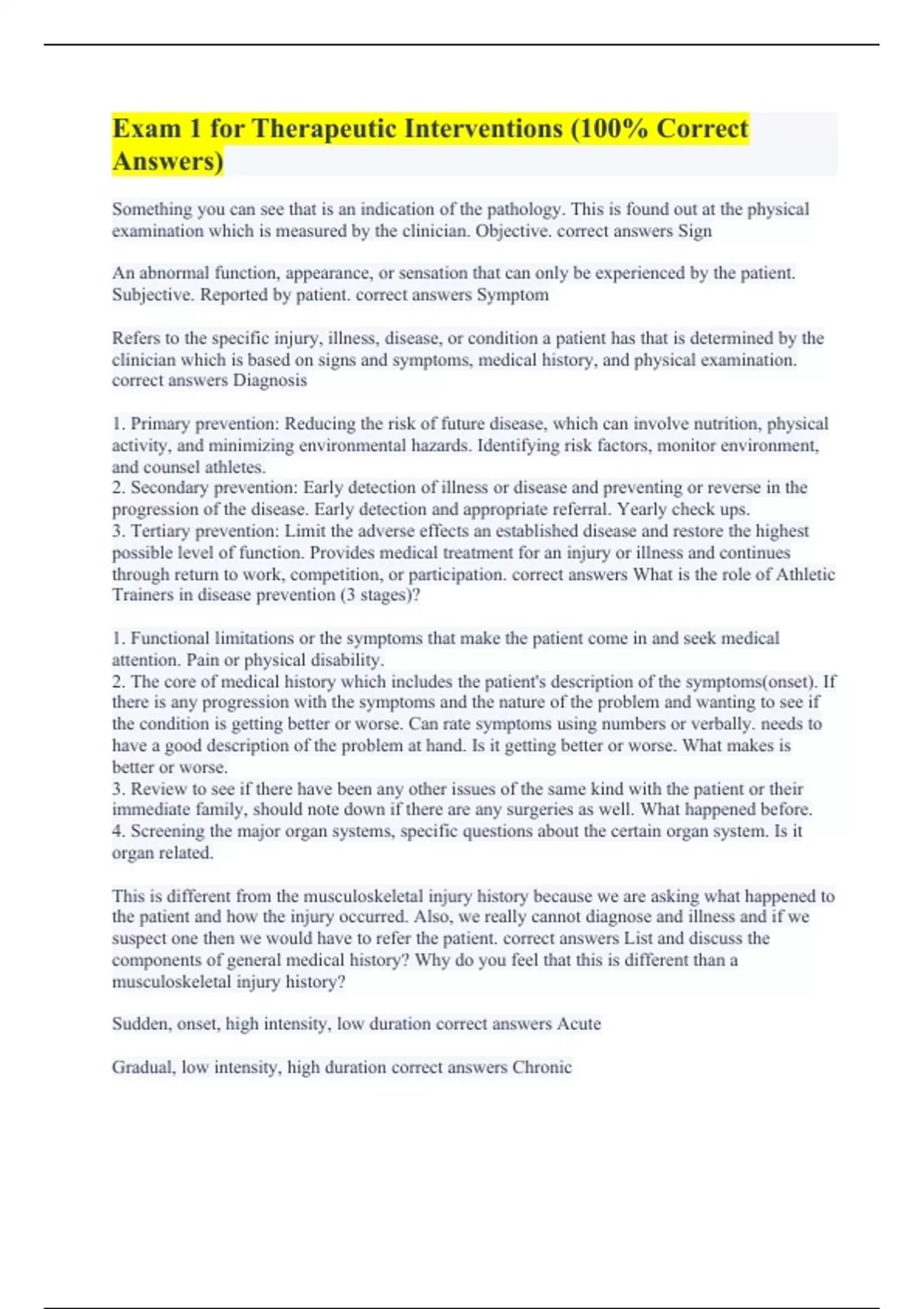 Exam 1 for Therapeutic Interventions (100% Correct Answers)

Something you can see that is an indication of the pathology. This is found out at the physical examination which is measured by the clinician. Objective. correct answers Sign

An abnormal function, appearance, or sensation that can only be experienced by the patient. Subjective. Reported by patient. correct answers Symptom

Refers to the specific injury, illness, disease, or condition a patient has that is determined by the clinician which is based on signs and symptoms, medical history, and physical examination. correct answers Diagnosis

1. Primary prevention: Reducing the risk of future disease, which can involve nutrition, physical activity, and minimizing environmental hazards. Identifying risk factors, monitor environment, and counsel athletes.
2. Secondary prevention: Early detection of illness or disease and preventing or reverse in the progression of the disease. Early detection and appropriate referral. Yearly check ups.
3. Tertiary prevention: Limit the adverse effects an established disease and restore the highest possible level of function. Provides medical treatment for an injury or illness and continues through return to work, competition, or participation. correct answers What is the role of Athletic Trainers in disease prevention (3 stages)?

1. Functional limitations or the symptoms that make the patient come in and seek medical attention. Pain or physical disability.
2. The core of medical history which includes the patient's description of the symptoms(onset). If there is any progression with the symptoms and the nature of the problem and wanting to see if the condition is getting better or worse. Can rate symptoms using numbers or verbally. needs to have a good description of the problem at hand. Is it getting better or worse. What makes is better or worse.
3. Review to see if there have been any other issues of the same kind with the patient or their immediate family, should note down if there are any surgeries as well. What happened before.
4. Screening the major organ systems, specific questions about the certain organ system. Is it organ related.

This is different from the musculoskeletal injury history because we are asking what happened to the patient and how the injury occurred. Also, we really cannot diagnose and illness and if we suspect one then we would have to refer the patient. correct answers List and discuss the components of general medical history? Why do you feel that this is different than a musculoskeletal injury history?

Sudden, onset, high intensity, low duration correct answers Acute

Gradual, low intensity, high duration correct answers Chronic